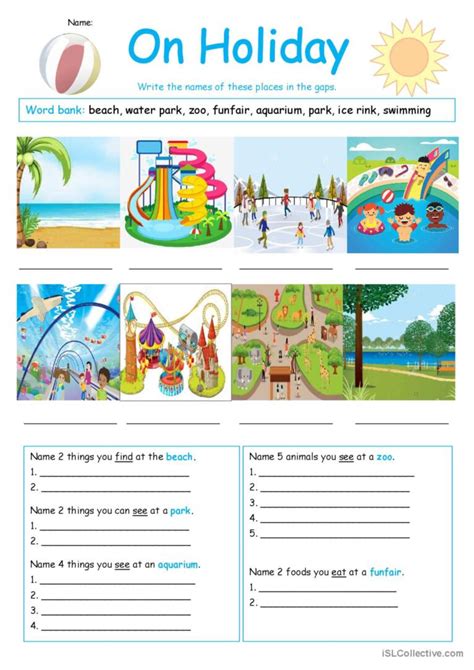 Name:

On Holiday

Write the names of these places in the gaps.

Word bank: beach, water park, zoo, funfair, aquarium, park, ice rink, swimming

____ ____ ____ ____

____ ____ ____ ____

Name 2 things you find at the beach.
1. ____
2. ____

Name 2 things you can see at a park.
1. ____
2. ____

Name 4 things you see at an aquarium.
1. ____
2. ____
3. ____
4. ____

Name 5 animals you see at a zoo.
1. ____
2. ____
3. ____
4. ____
5. ____

Name 2 foods you eat at a funfair.
1. ____
2. ____

iSLCollective.com